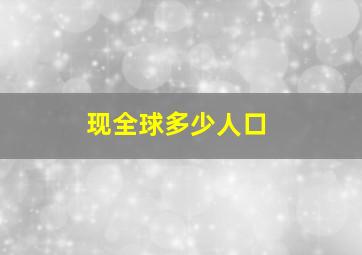 现全球多少人口